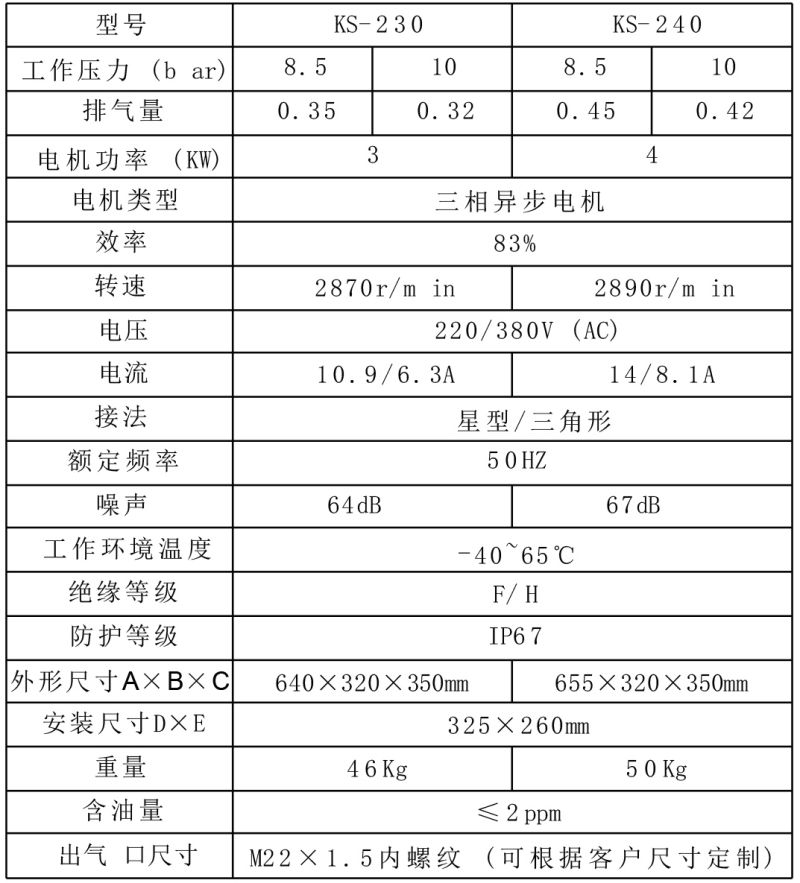 | 型号 | KS-230 | | KS-240 | |
|---|---|---|---|---|
| 工作压力 (b ar) | 8.5 | 10 | 8.5 | 10 |
| 排气量 | 0.35 | 0.32 | 0.45 | 0.42 |
| 电机功率 (KW) | 3 | | 4 | |
| 电机类型 | 三相异步电机 | | | |
| 效率 | 83% | | | |
| 转速 | 2870r/m in | | 2890r/m in | |
| 电压 | 220/380V (AC) | | | |
| 电流 | 10.9/6.3A | | 14/8.1A | |
| 接法 | 星型/三角形 | | | |
| 额定频率 | 50HZ | | | |
| 噪声 | 64dB | | 67dB | |
| 工作环境温度 | -40~65℃ | | | |
| 绝缘等级 | F/ H | | | |
| 防护等级 | IP67 | | | |
| 外形尺寸A×B×C | 640×320×350mm | | 655×320×350mm | |
| 安装尺寸D×E | 325×260mm | | | |
| 重量 | 46Kg | | 50Kg | |
| 含油量 | ≤2ppm | | | |
| 出气 口尺寸 | M22×1.5内螺纹 (可根据客户尺寸定制) | | | |